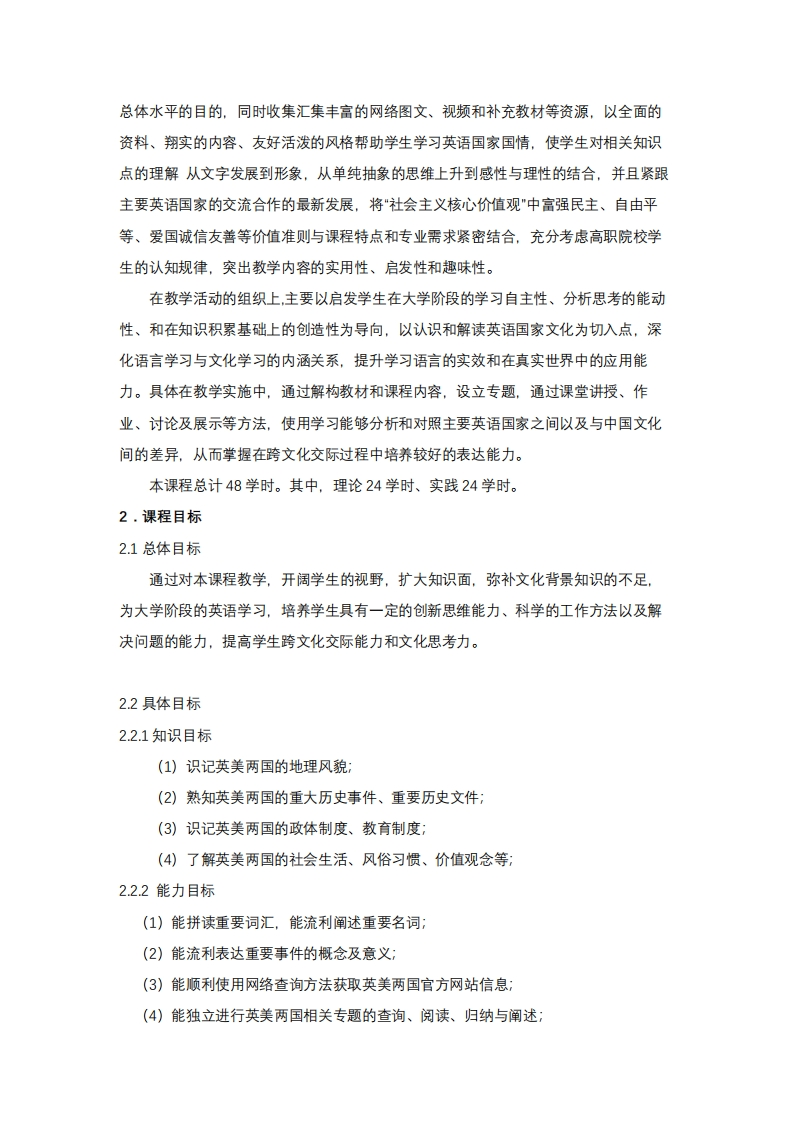 总体水平的目的，同时收集汇集丰富的网络图文、视频和补充教材等资源，以全面的资料、翔实的内容、友好活泼的风格帮助学生学习英语国家国情，使学生对相关知识点的理解 从文字发展到形象，从单纯抽象的思维上升到感性与理性的结合，并且紧跟主要英语国家的交流合作的最新发展，将“社会主义核心价值观”中富强民主、自由平等、爱国诚信友善等价值准则与课程特点和专业需求紧密结合，充分考虑高职院校学生的认知规律，突出教学内容的实用性、启发性和趣味性。

在教学活动的组织上,主要以启发学生在大学阶段的学习自主性、分析思考的能动性、和在知识积累基础上的创造性为导向，以认识和解读英语国家文化为切入点，深化语言学习与文化学习的内涵关系，提升学习语言的实效和在真实世界中的应用能力。具体在教学实施中，通过解构教材和课程内容，设立专题，通过课堂讲授、作业、讨论及展示等方法，使用学习能够分析和对照主要英语国家之间以及与中国文化间的差异，从而掌握在跨文化交际过程中培养较好的表达能力。

本课程总计 48 学时。其中，理论 24 学时、实践 24 学时。

2．课程目标

2.1 总体目标

通过对本课程教学，开阔学生的视野，扩大知识面，弥补文化背景知识的不足，为大学阶段的英语学习，培养学生具有一定的创新思维能力、科学的工作方法以及解决问题的能力，提高学生跨文化交际能力和文化思考力。

2.2 具体目标

2.2.1 知识目标

（1）识记英美两国的地理风貌；

（2）熟知英美两国的重大历史事件、重要历史文件；

（3）识记英美两国的政体制度、教育制度；

（4）了解英美两国的社会生活、风俗习惯、价值观念等；

2.2.2 能力目标

（1）能拼读重要词汇，能流利阐述重要名词；

（2）能流利表达重要事件的概念及意义；

（3）能顺利使用网络查询方法获取英美两国官方网站信息；

（4）能独立进行英美两国相关专题的查询、阅读、归纳与阐述；